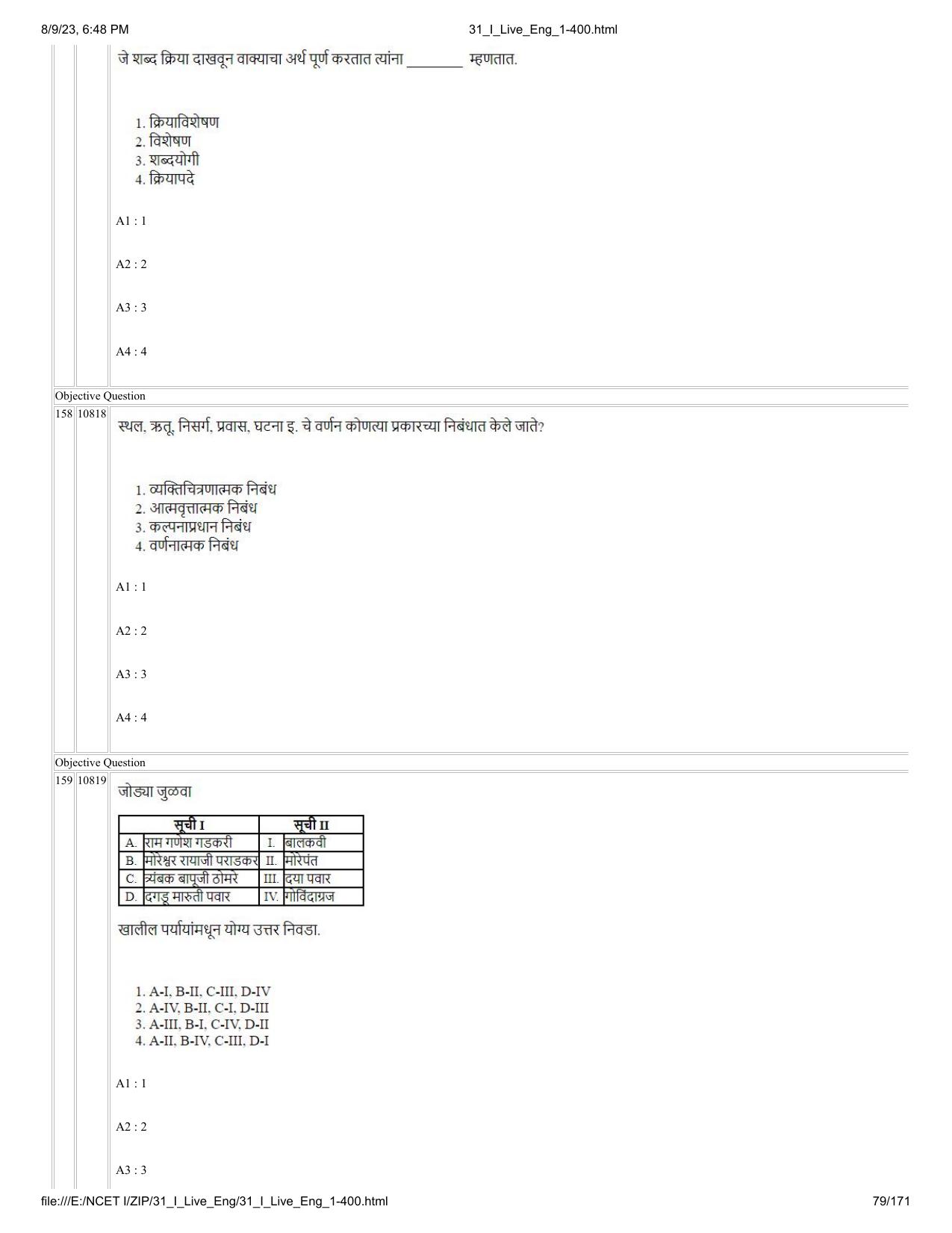 8/9/23, 6:48 PM

31_I_Live_Eng_1-400.html

जे शब्द क्रिया दाखवून वाक्याचा अर्थ पूर्ण करतात त्यांना ________ म्हणतात.

1. क्रियाविशेषण
2. विशेषण
3. शब्दयोगी
4. क्रियापदे

A1 : 1

A2 : 2

A3 : 3

A4 : 4

Objective Question

158 10818

स्थल, ऋतू, निसर्ग, प्रवास, घटना इ. चे वर्णन कोणत्या प्रकारच्या निबंधात केले जाते?

1. व्यक्तिचित्रणात्मक निबंध
2. आत्मवृत्तात्मक निबंध
3. कल्पनाप्रधान निबंध
4. वर्णनात्मक निबंध

A1 : 1

A2 : 2

A3 : 3

A4 : 4

Objective Question

159 10819

जोड्या जुळवा

| सूची I | | सूची II | |
|---|---|---|---|
| A. | राम गणेश गडकरी | I. | बालकवी |
| B. | मोरेश्वर रायाजी पराडकर | II. | मोरेपंत |
| C. | त्र्यंबक बापूजी ठोमरे | III. | दया पवार |
| D. | दगडू मारुती पवार | IV. | गोविंदाग्रज |

खालील पर्यायांमधून योग्य उत्तर निवडा.

1. A-I, B-II, C-III, D-IV
2. A-IV, B-II, C-I, D-III
3. A-III, B-I, C-IV, D-II
4. A-II, B-IV, C-III, D-I

A1 : 1

A2 : 2

A3 : 3

file:///E:/NCET I/ZIP/31_I_Live_Eng/31_I_Live_Eng_1-400.html

79/171